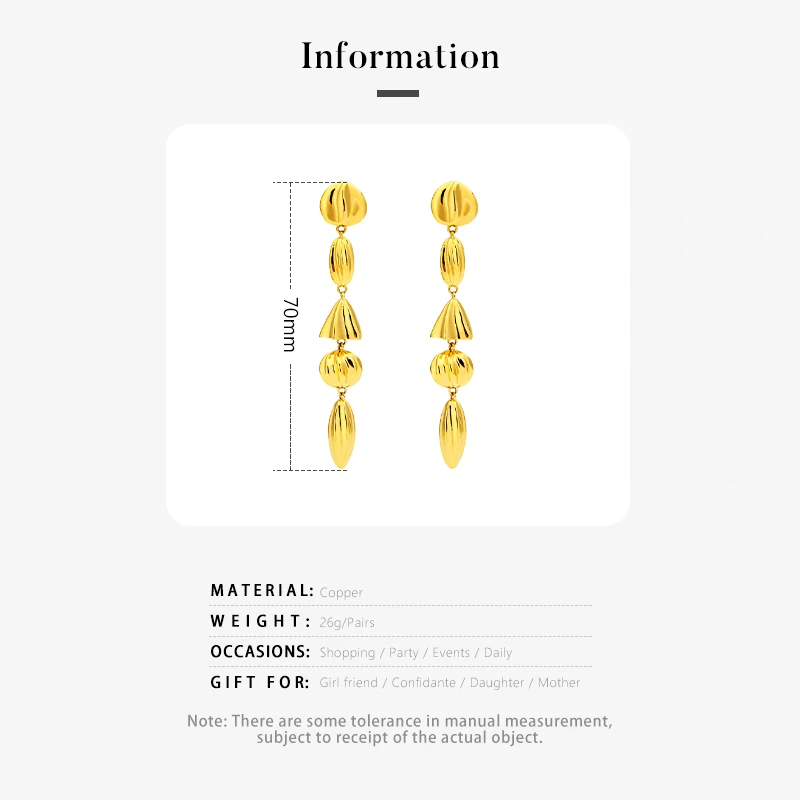 Information

70mm

MATERIAL: Copper

WEIGHT: 26g/Pairs

OCCASIONS: Shopping / Party / Events / Daily

GIFT FOR: Girl friend / Confidante / Daughter / Mother

Note: There are some tolerance in manual measurement, subject to receipt of the actual object.